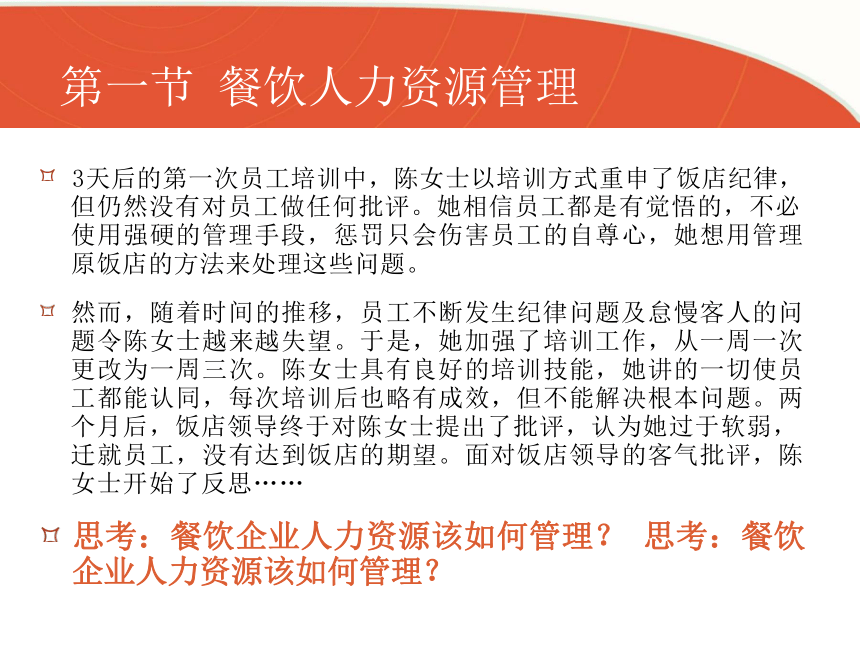 第一节 餐饮人力资源管理

3天后的第一次员工培训中，陈女士以培训方式重申了饭店纪律，但仍然没有对员工做任何批评。她相信员工都是有觉悟的，不必使用强硬的管理手段，惩罚只会伤害员工的自尊心，她想用管理原饭店的方法来处理这些问题。

然而，随着时间的推移，员工不断发生纪律问题及怠慢客人的问题令陈女士越来越失望。于是，她加强了培训工作，从一周一次更改为一周三次。陈女士具有良好的培训技能，她讲的一切使员工都能认同，每次培训后也略有成效，但不能解决根本问题。两个月后，饭店领导终于对陈女士提出了批评，认为她过于软弱，迁就员工，没有达到饭店的期望。面对饭店领导的客气批评，陈女士开始了反思……

思考：餐饮企业人力资源该如何管理？ 思考：餐饮企业人力资源该如何管理？